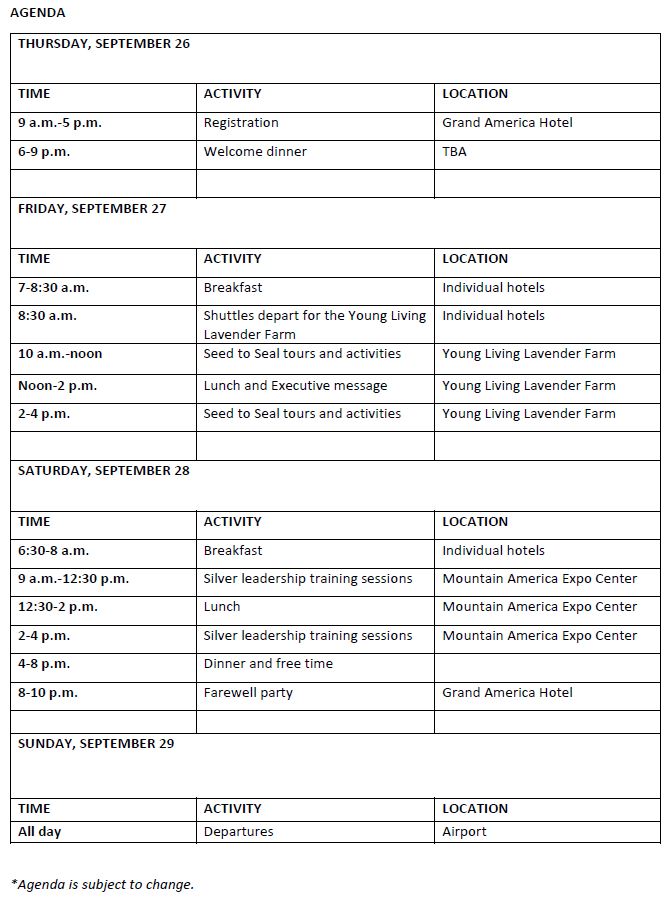 AGENDA

| THURSDAY, SEPTEMBER 26 | | |
|---|---|---|
| TIME | ACTIVITY | LOCATION |
| 9 a.m.-5 p.m. | Registration | Grand America Hotel |
| 6-9 p.m. | Welcome dinner | TBA |
| | | |
| FRIDAY, SEPTEMBER 27 | | |
| TIME | ACTIVITY | LOCATION |
| 7-8:30 a.m. | Breakfast | Individual hotels |
| 8:30 a.m. | Shuttles depart for the Young Living Lavender Farm | Individual hotels |
| 10 a.m.-noon | Seed to Seal tours and activities | Young Living Lavender Farm |
| Noon-2 p.m. | Lunch and Executive message | Young Living Lavender Farm |
| 2-4 p.m. | Seed to Seal tours and activities | Young Living Lavender Farm |
| | | |
| SATURDAY, SEPTEMBER 28 | | |
| TIME | ACTIVITY | LOCATION |
| 6:30-8 a.m. | Breakfast | Individual hotels |
| 9 a.m.-12:30 p.m. | Silver leadership training sessions | Mountain America Expo Center |
| 12:30-2 p.m. | Lunch | Mountain America Expo Center |
| 2-4 p.m. | Silver leadership training sessions | Mountain America Expo Center |
| 4-8 p.m. | Dinner and free time | |
| 8-10 p.m. | Farewell party | Grand America Hotel |
| | | |
| SUNDAY, SEPTEMBER 29 | | |
| TIME | ACTIVITY | LOCATION |
| All day | Departures | Airport |

*Agenda is subject to change.